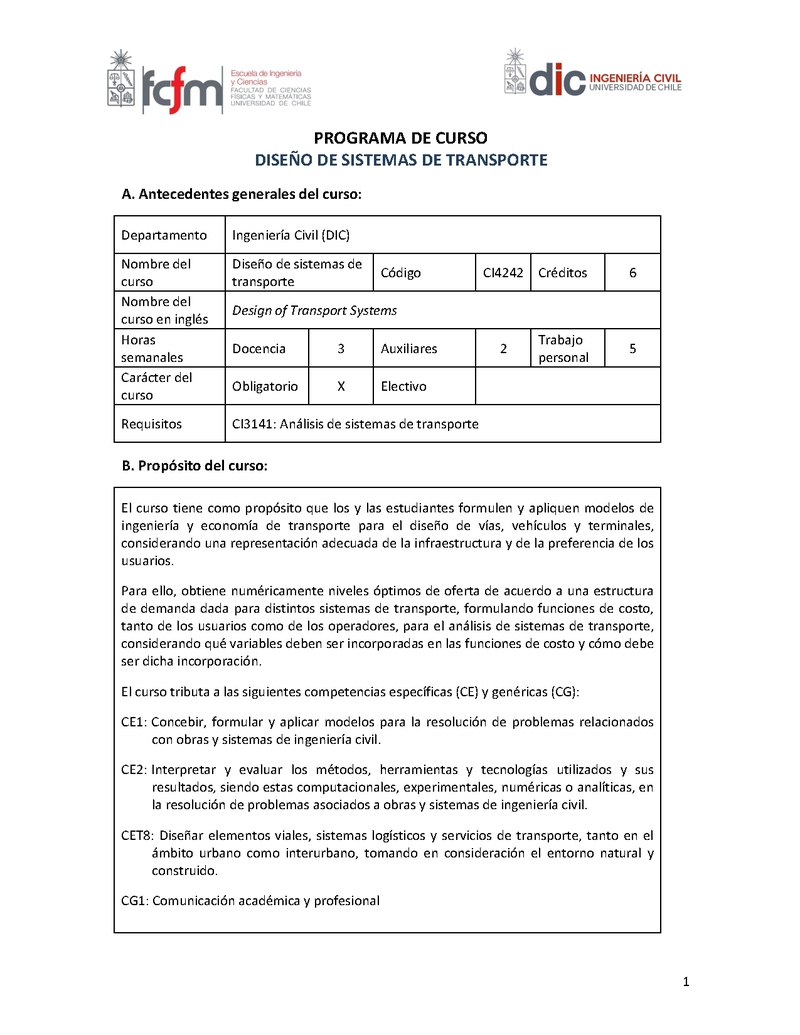 fcfm Escuela de Ingeniería y Ciencias FACULTAD DE CIENCIAS FÍSICAS Y MATEMÁTICAS UNIVERSIDAD DE CHILE

dic INGENIERÍA CIVIL UNIVERSIDAD DE CHILE

PROGRAMA DE CURSO
DISEÑO DE SISTEMAS DE TRANSPORTE

A. Antecedentes generales del curso:

| Departamento | Ingeniería Civil (DIC) | | | | | |
|---|---|---|---|---|---|---|
| Nombre del curso | Diseño de sistemas de transporte | | Código | CI4242 | Créditos | 6 |
| Nombre del curso en inglés | Design of Transport Systems | | | | | |
| Horas semanales | Docencia | 3 | Auxiliares | 2 | Trabajo personal | 5 |
| Carácter del curso | Obligatorio | X | Electivo | | | |
| Requisitos | CI3141: Análisis de sistemas de transporte | | | | | |

B. Propósito del curso:

El curso tiene como propósito que los y las estudiantes formulen y apliquen modelos de ingeniería y economía de transporte para el diseño de vías, vehículos y terminales, considerando una representación adecuada de la infraestructura y de la preferencia de los usuarios.

Para ello, obtiene numéricamente niveles óptimos de oferta de acuerdo a una estructura de demanda dada para distintos sistemas de transporte, formulando funciones de costo, tanto de los usuarios como de los operadores, para el análisis de sistemas de transporte, considerando qué variables deben ser incorporadas en las funciones de costo y cómo debe ser dicha incorporación.

El curso tributa a las siguientes competencias específicas (CE) y genéricas (CG):

CE1: Concebir, formular y aplicar modelos para la resolución de problemas relacionados con obras y sistemas de ingeniería civil.

CE2: Interpretar y evaluar los métodos, herramientas y tecnologías utilizados y sus resultados, siendo estas computacionales, experimentales, numéricas o analíticas, en la resolución de problemas asociados a obras y sistemas de ingeniería civil.

CET8: Diseñar elementos viales, sistemas logísticos y servicios de transporte, tanto en el ámbito urbano como interurbano, tomando en consideración el entorno natural y construido.

CG1: Comunicación académica y profesional

1